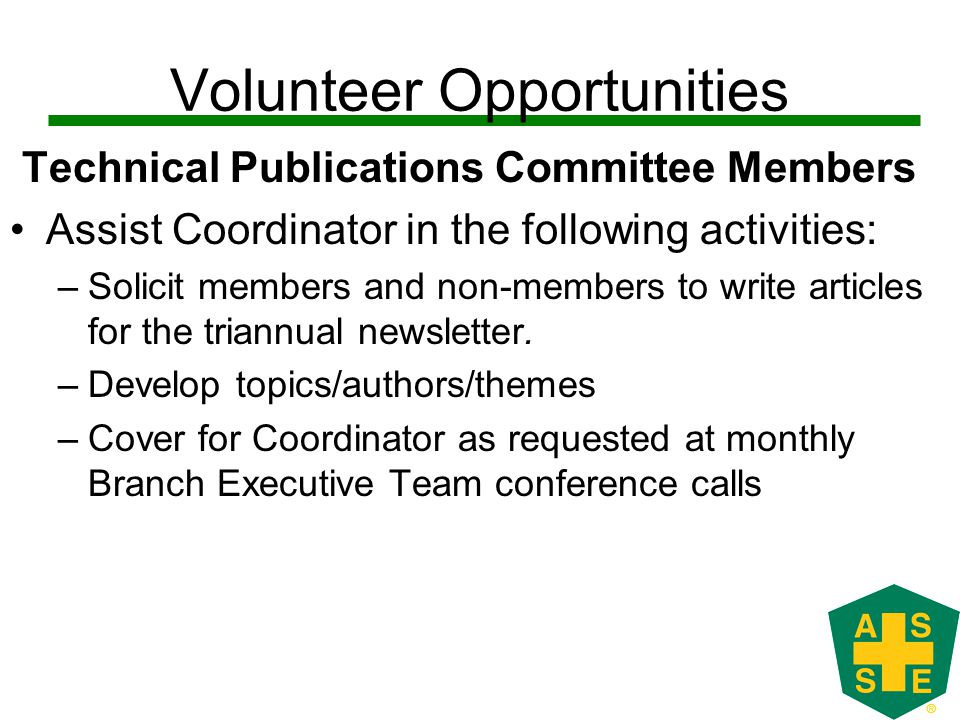 Volunteer Opportunities

Technical Publications Committee Members

• Assist Coordinator in the following activities:

– Solicit members and non-members to write articles for the triannual newsletter.

– Develop topics/authors/themes

– Cover for Coordinator as requested at monthly Branch Executive Team conference calls

A S S E ®